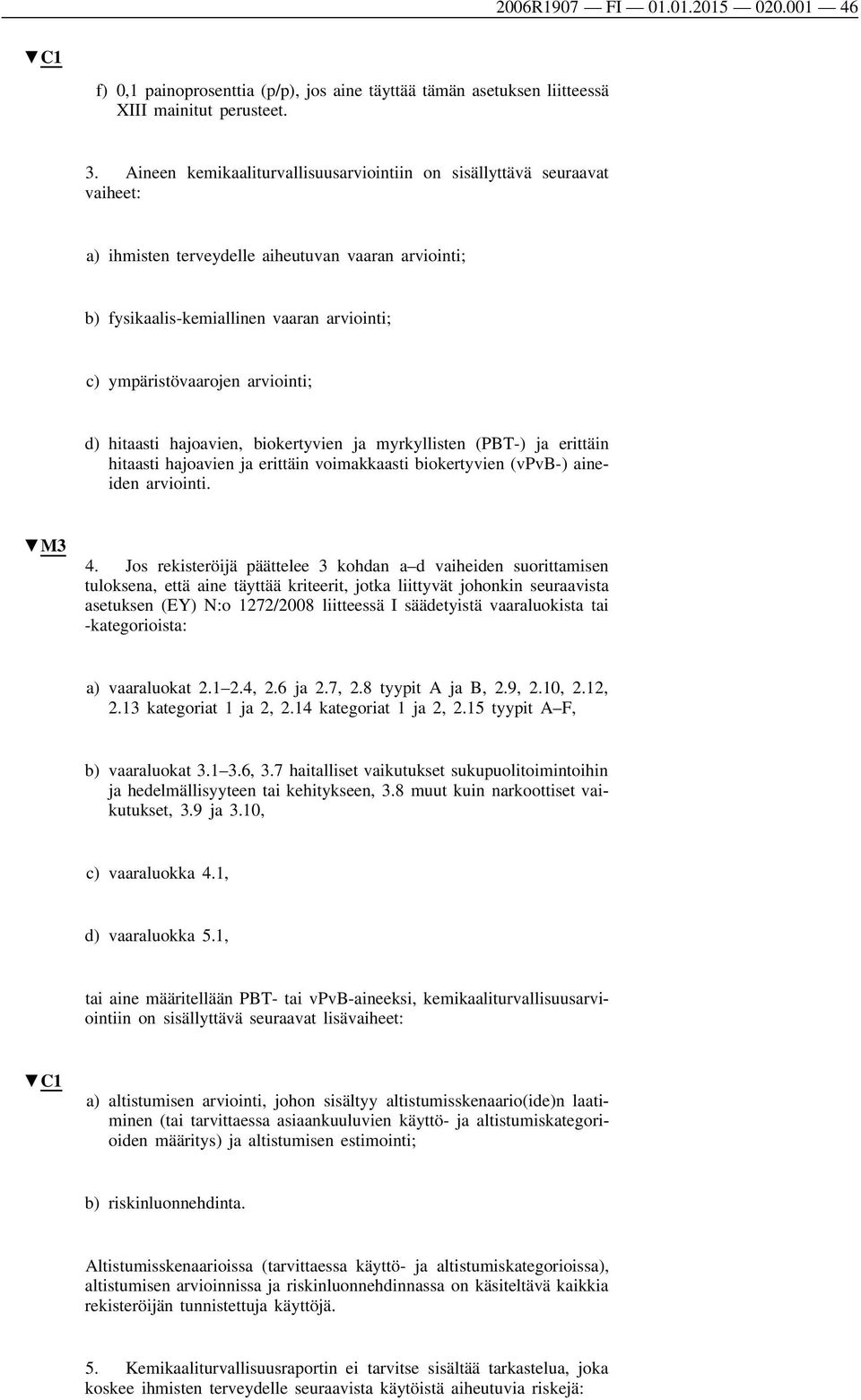 2006R1907 — FI — 01.01.2015 — 020.001 — 46

▼C1

f) 0,1 painoprosenttia (p/p), jos aine täyttää tämän asetuksen liitteessä XIII mainitut perusteet.

3. Aineen kemikaaliturvallisuusarviointiin on sisällyttävä seuraavat vaiheet:

a) ihmisten terveydelle aiheutuvan vaaran arviointi;

b) fysikaalis-kemiallinen vaaran arviointi;

c) ympäristövaarojen arviointi;

d) hitaasti hajoavien, biokertyvien ja myrkyllisten (PBT-) ja erittäin hitaasti hajoavien ja erittäin voimakkaasti biokertyvien (vPvB-) aineiden arviointi.

▼M3

4. Jos rekisteröijä päättelee 3 kohdan a–d vaiheiden suorittamisen tuloksena, että aine täyttää kriteerit, jotka liittyvät johonkin seuraavista asetuksen (EY) N:o 1272/2008 liitteessä I säädetyistä vaaraluokista tai -kategorioista:

a) vaaraluokat 2.1–2.4, 2.6 ja 2.7, 2.8 tyypit A ja B, 2.9, 2.10, 2.12, 2.13 kategoriat 1 ja 2, 2.14 kategoriat 1 ja 2, 2.15 tyypit A–F,

b) vaaraluokat 3.1–3.6, 3.7 haitalliset vaikutukset sukupuolitoimintoihin ja hedelmällisyyteen tai kehitykseen, 3.8 muut kuin narkoottiset vaikutukset, 3.9 ja 3.10,

c) vaaraluokka 4.1,

d) vaaraluokka 5.1,

tai aine määritellään PBT- tai vPvB-aineeksi, kemikaaliturvallisuusarviointiin on sisällyttävä seuraavat lisävaiheet:

▼C1

a) altistumisen arviointi, johon sisältyy altistumisskenaario(ide)n laatiminen (tai tarvittaessa asiaankuuluvien käyttö- ja altistumiskategorioiden määritys) ja altistumisen estimointi;

b) riskinluonnehdinta.

Altistumisskenaarioissa (tarvittaessa käyttö- ja altistumiskategorioissa), altistumisen arvioinnissa ja riskinluonnehdinnassa on käsiteltävä kaikkia rekisteröijän tunnistettuja käyttöjä.

5. Kemikaaliturvallisuusraportin ei tarvitse sisältää tarkastelua, joka koskee ihmisten terveydelle seuraavista käytöistä aiheutuvia riskejä: